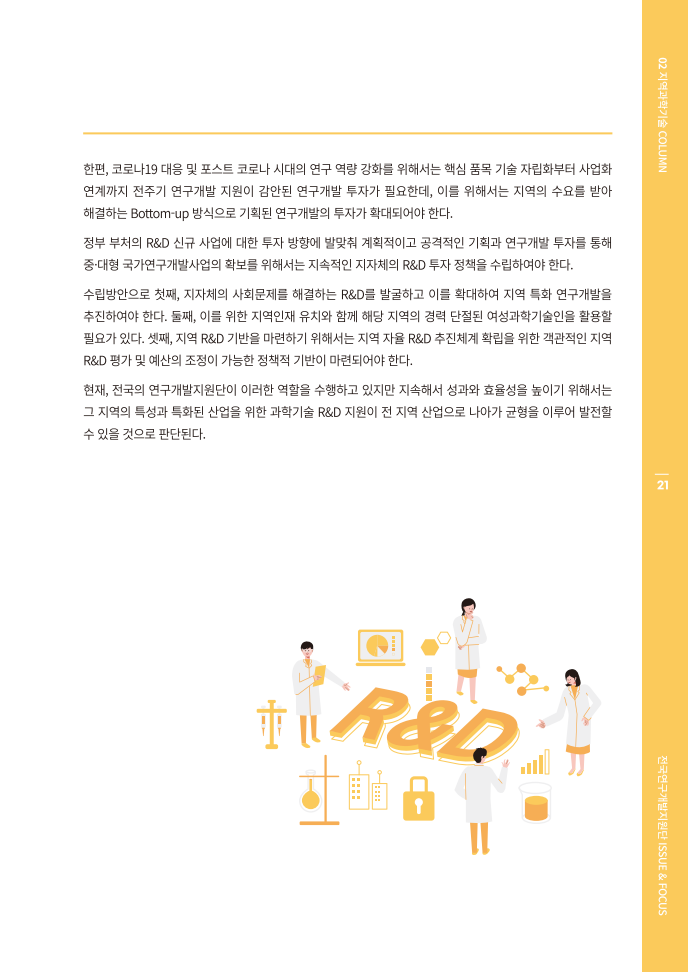 02 지역과학기술 COLUMN

한편, 코로나19 대응 및 포스트 코로나 시대의 연구 역량 강화를 위해서는 핵심 품목 기술 자립화부터 사업화 연계까지 전주기 연구개발 지원이 감안된 연구개발 투자가 필요한데, 이를 위해서는 지역의 수요를 받아 해결하는 Bottom-up 방식으로 기획된 연구개발의 투자가 확대되어야 한다.

정부 부처의 R&D 신규 사업에 대한 투자 방향에 발맞춰 계획적이고 공격적인 기획과 연구개발 투자를 통해 중·대형 국가연구개발사업의 확보를 위해서는 지속적인 지자체의 R&D 투자 정책을 수립하여야 한다.

수립방안으로 첫째, 지자체의 사회문제를 해결하는 R&D를 발굴하고 이를 확대하여 지역 특화 연구개발을 추진하여야 한다. 둘째, 이를 위한 지역인재 유치와 함께 해당 지역의 경력 단절된 여성과학기술인을 활용할 필요가 있다. 셋째, 지역 R&D 기반을 마련하기 위해서는 지역 자율 R&D 추진체계 확립을 위한 객관적인 지역 R&D 평가 및 예산의 조정이 가능한 정책적 기반이 마련되어야 한다.

현재, 전국의 연구개발지원단이 이러한 역할을 수행하고 있지만 지속해서 성과와 효율성을 높이기 위해서는 그 지역의 특성과 특화된 산업을 위한 과학기술 R&D 지원이 전 지역 산업으로 나아가 균형을 이루어 발전할 수 있을 것으로 판단된다.

21

R&D

전국연구개발지원단 ISSUE & FOCUS